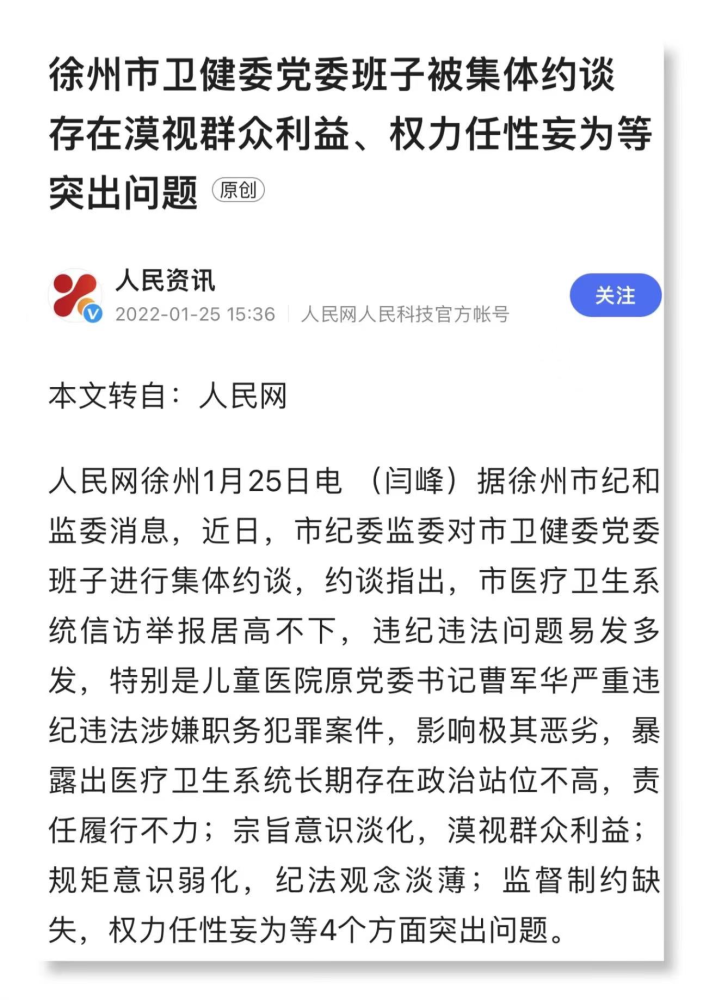 徐州市卫健委党委班子被集体约谈 存在漠视群众利益、权力任性妄为等突出问题 原创

人民资讯
2022-01-25 15:36 | 人民网人民科技官方帐号
关注

本文转自：人民网

人民网徐州1月25日电 （闫峰）据徐州市纪和监委消息，近日，市纪委监委对市卫健委党委班子进行集体约谈，约谈指出，市医疗卫生系统信访举报居高不下，违纪违法问题易发多发，特别是儿童医院原党委书记曹军华严重违纪违法涉嫌职务犯罪案件，影响极其恶劣，暴露出医疗卫生系统长期存在政治站位不高，责任履行不力；宗旨意识淡化，漠视群众利益；规矩意识弱化，纪法观念淡薄；监督制约缺失，权力任性妄为等4个方面突出问题。